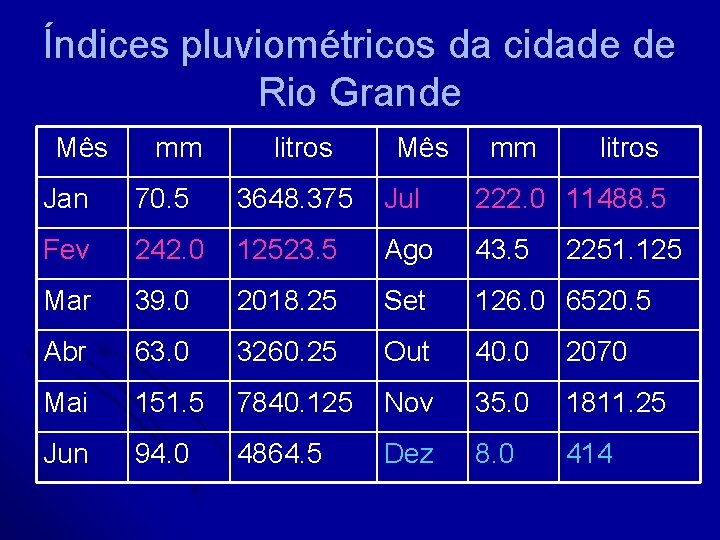 Índices pluviométricos da cidade de Rio Grande

| Mês | mm | litros | Mês | mm | litros |
|---|---|---|---|---|---|
| Jan | 70.5 | 3648.375 | Jul | 222.0 | 11488.5 |
| Fev | 242.0 | 12523.5 | Ago | 43.5 | 2251.125 |
| Mar | 39.0 | 2018.25 | Set | 126.0 | 6520.5 |
| Abr | 63.0 | 3260.25 | Out | 40.0 | 2070 |
| Mai | 151.5 | 7840.125 | Nov | 35.0 | 1811.25 |
| Jun | 94.0 | 4864.5 | Dez | 8.0 | 414 |